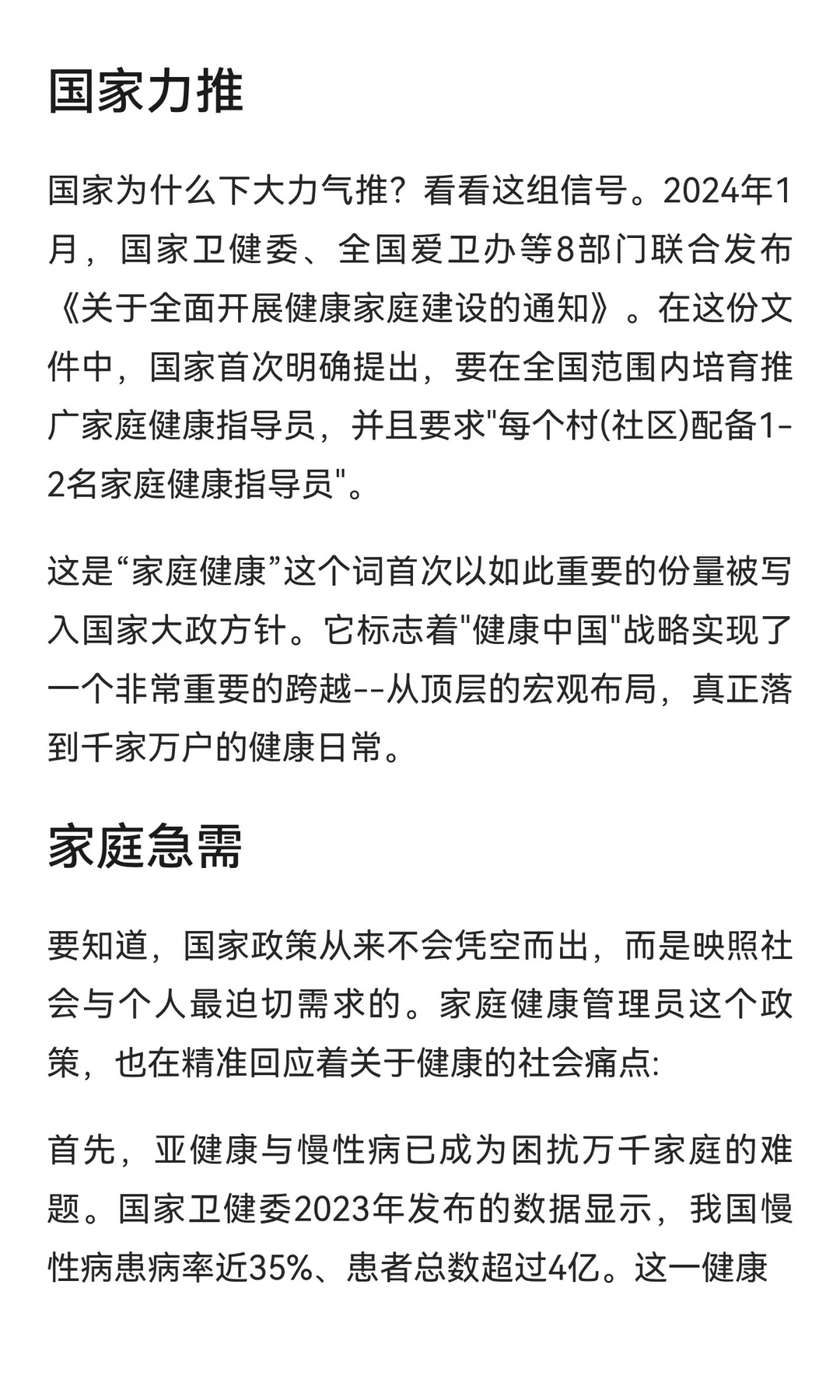 国家力推

国家为什么下大力气推？看看这组信号。2024年1月，国家卫健委、全国爱卫办等8部门联合发布《关于全面开展健康家庭建设的通知》。在这份文件中，国家首次明确提出，要在全国范围内培育推广家庭健康指导员，并且要求"每个村(社区)配备1-2名家庭健康指导员"。

这是“家庭健康”这个词首次以如此重要的份量被写入国家大政方针。它标志着"健康中国"战略实现了一个非常重要的跨越--从顶层的宏观布局，真正落到千家万户的健康日常。

家庭急需

要知道，国家政策从来不会凭空而出，而是映照社会与个人最迫切需求的。家庭健康管理员这个政策，也在精准回应着关于健康的社会痛点:

首先，亚健康与慢性病已成为困扰万千家庭的难题。国家卫健委2023年发布的数据显示，我国慢性病患病率近35%、患者总数超过4亿。这一健康